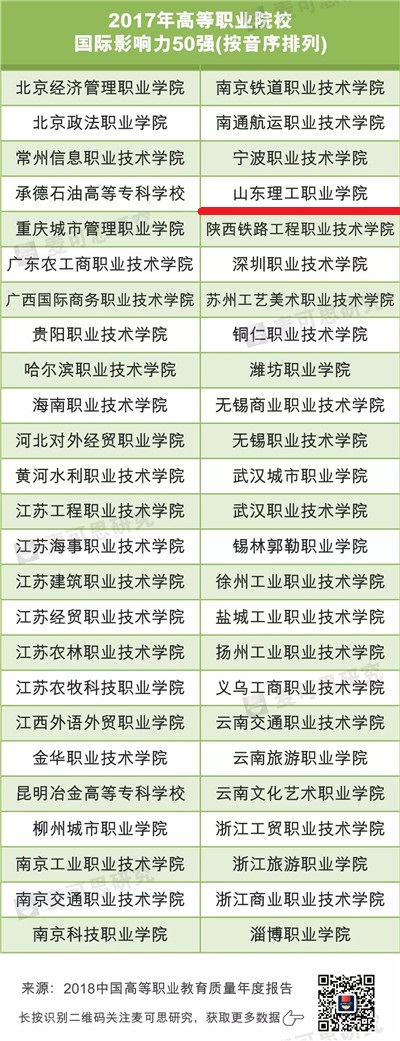 2017年高等职业院校
国际影响力50强(按音序排列)

| | |
|---|---|
| 北京经济管理职业学院 | 南京铁道职业技术学院 |
| 北京政法职业学院 | 南通航运职业技术学院 |
| 常州信息职业技术学院 | 宁波职业技术学院 |
| 承德石油高等专科学校 | 山东理工职业学院 |
| 重庆城市管理职业学院 | 陕西铁路工程职业技术学院 |
| 广东农工商职业技术学院 | 深圳职业技术学院 |
| 广西国际商务职业技术学院 | 苏州工艺美术职业技术学院 |
| 贵阳职业技术学院 | 铜仁职业技术学院 |
| 哈尔滨职业技术学院 | 潍坊职业学院 |
| 海南职业技术学院 | 无锡商业职业技术学院 |
| 河北对外经贸职业学院 | 无锡职业技术学院 |
| 黄河水利职业技术学院 | 武汉城市职业学院 |
| 江苏工程职业技术学院 | 武汉职业技术学院 |
| 江苏海事职业技术学院 | 锡林郭勒职业学院 |
| 江苏建筑职业技术学院 | 徐州工业职业技术学院 |
| 江苏经贸职业技术学院 | 盐城工业职业技术学院 |
| 江苏农林职业技术学院 | 扬州工业职业技术学院 |
| 江苏农牧科技职业学院 | 义乌工商职业技术学院 |
| 江西外语外贸职业学院 | 云南交通职业技术学院 |
| 金华职业技术学院 | 云南旅游职业学院 |
| 昆明冶金高等专科学校 | 云南文化艺术职业学院 |
| 柳州城市职业学院 | 浙江工贸职业技术学院 |
| 南京工业职业技术学院 | 浙江旅游职业学院 |
| 南京交通职业技术学院 | 浙江商业职业技术学院 |
| 南京科技职业学院 | 淄博职业学院 |

来源：2018中国高等职业教育质量年度报告
长按识别二维码关注麦可思研究，获取更多数据